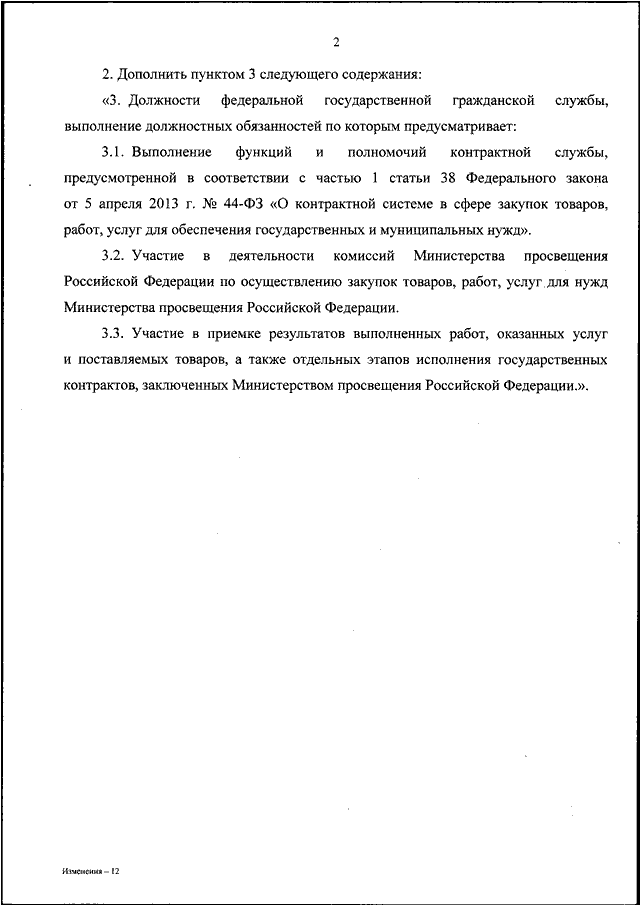 2

2. Дополнить пунктом 3 следующего содержания:

«3. Должности федеральной государственной гражданской службы, выполнение должностных обязанностей по которым предусматривает:

3.1. Выполнение функций и полномочий контрактной службы, предусмотренной в соответствии с частью 1 статьи 38 Федерального закона от 5 апреля 2013 г. № 44-ФЗ «О контрактной системе в сфере закупок товаров, работ, услуг для обеспечения государственных и муниципальных нужд».

3.2. Участие в деятельности комиссий Министерства просвещения Российской Федерации по осуществлению закупок товаров, работ, услуг для нужд Министерства просвещения Российской Федерации.

3.3. Участие в приемке результатов выполненных работ, оказанных услуг и поставляемых товаров, а также отдельных этапов исполнения государственных контрактов, заключенных Министерством просвещения Российской Федерации.».

Изменения – 12